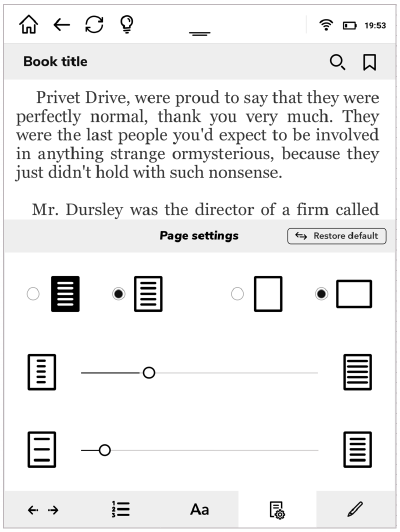 19:53

Book title

Privet Drive, were proud to say that they were perfectly normal, thank you very much. They were the last people you'd expect to be involved in anything strange ormysterious, because they just didn't hold with such nonsense.

Mr. Dursley was the director of a firm called

Page settings

Restore default

Aa